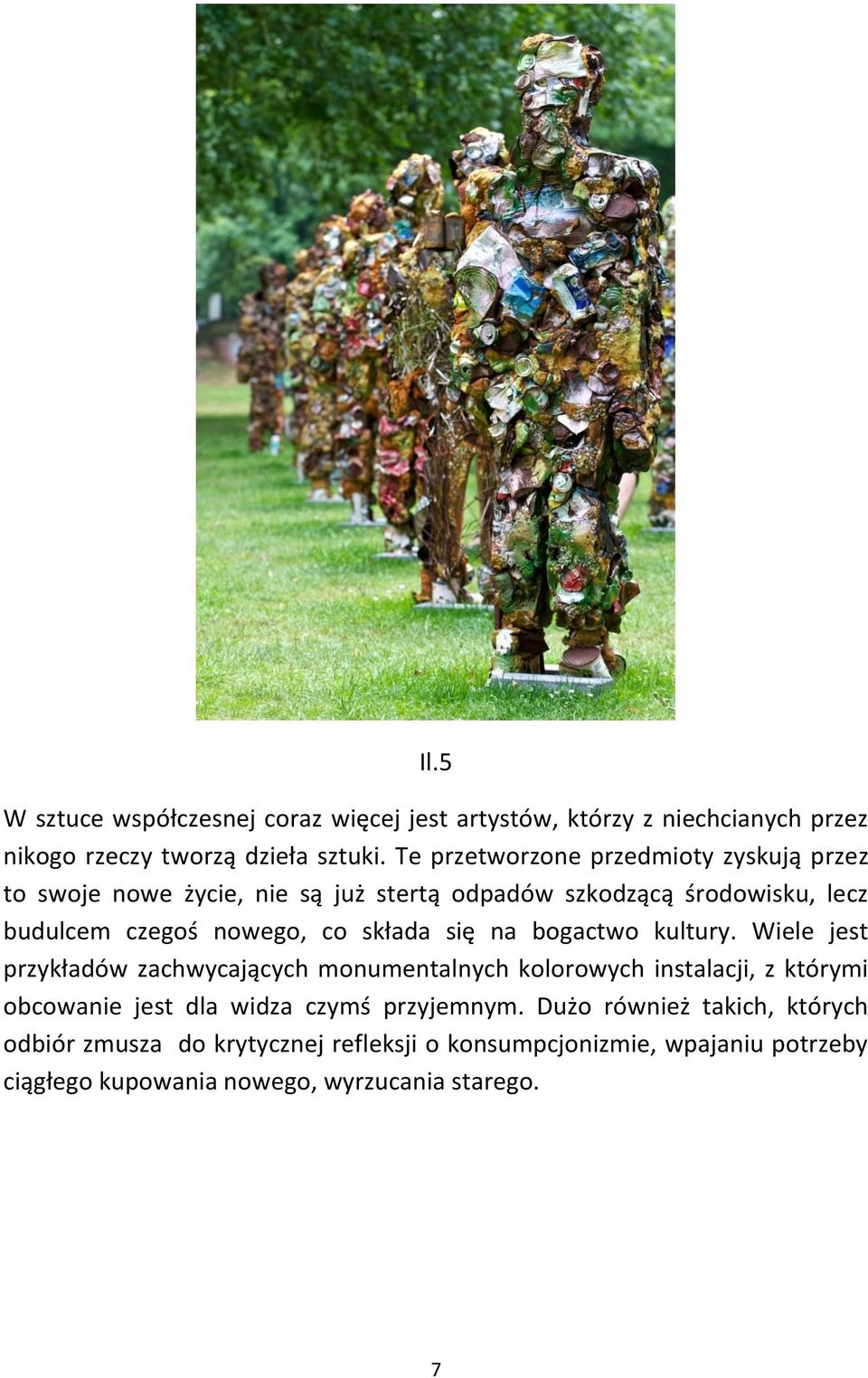 Il.5

W sztuce współczesnej coraz więcej jest artystów, którzy z niechcianych przez nikogo rzeczy tworzą dzieła sztuki. Te przetworzone przedmioty zyskują przez to swoje nowe życie, nie są już stertą odpadów szkodzącą środowisku, lecz budulcem czegoś nowego, co składa się na bogactwo kultury. Wiele jest przykładów zachwycających monumentalnych kolorowych instalacji, z którymi obcowanie jest dla widza czymś przyjemnym. Dużo również takich, których odbiór zmusza do krytycznej refleksji o konsumpcjonizmie, wpajaniu potrzeby ciągłego kupowania nowego, wyrzucania starego.

7